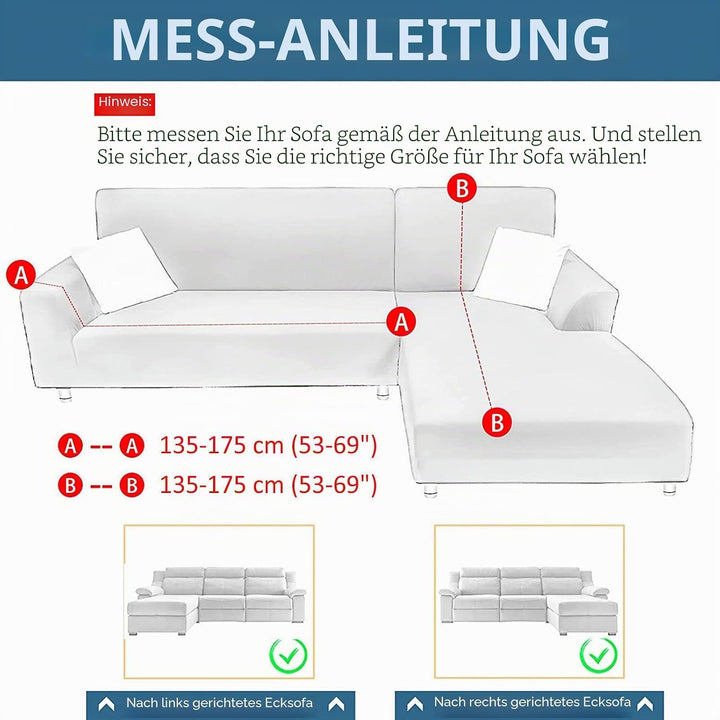 MESS-ANLEITUNG

Hinweis:

Bitte messen Sie Ihr Sofa gemäß der Anleitung aus. Und stellen Sie sicher, dass Sie die richtige Größe für Ihr Sofa wählen!

B

A

A

B

A -- A 135-175 cm (53-69")

B -- B 135-175 cm (53-69")

Nach links gerichtetes Ecksofa

Nach rechts gerichtetes Ecksofa